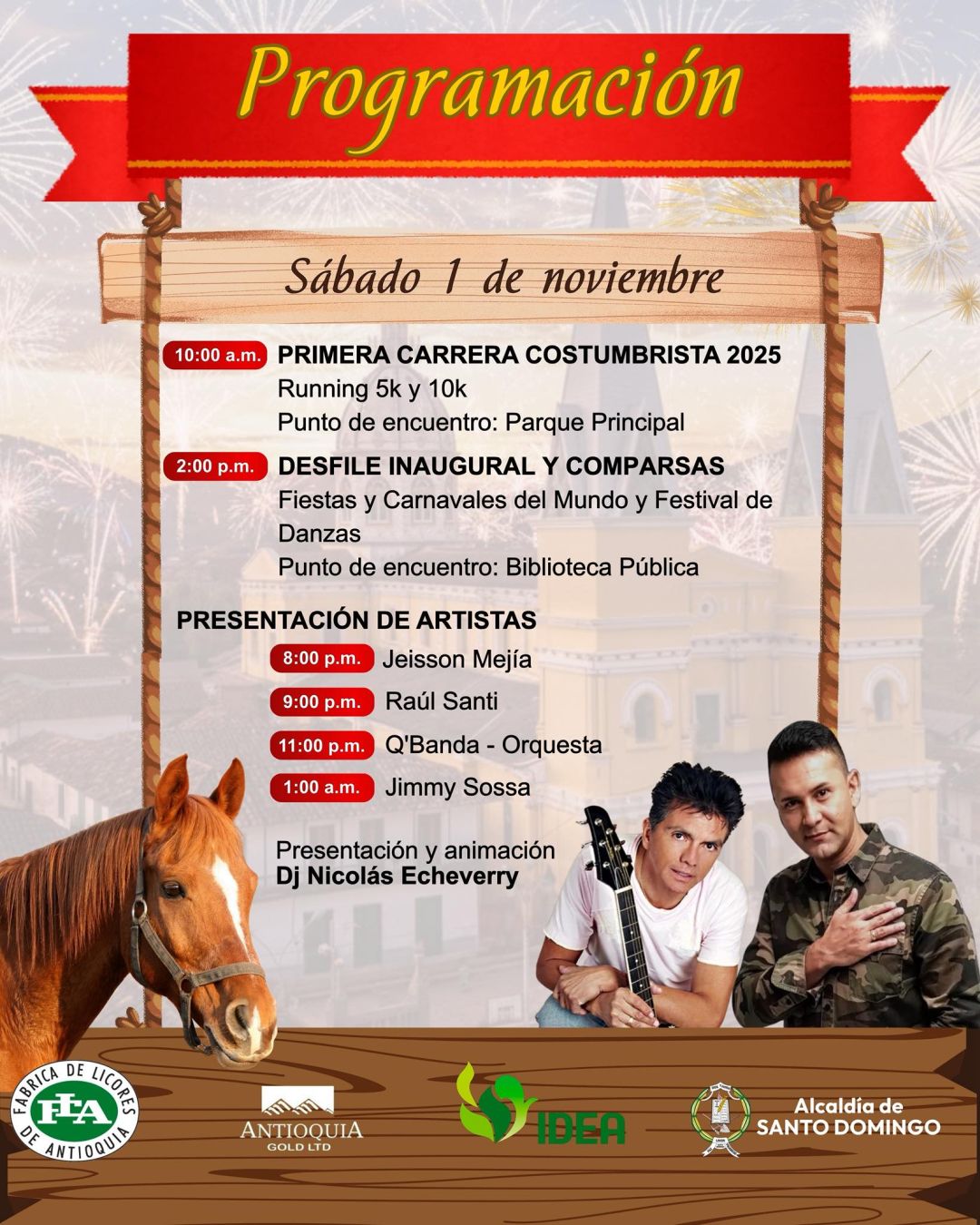 Programación

Sábado 1 de noviembre

10:00 a.m. PRIMERA CARRERA COSTUMBRISTA 2025
Running 5k y 10k
Punto de encuentro: Parque Principal

2:00 p.m. DESFILE INAUGURAL Y COMPARSAS
Fiestas y Carnavales del Mundo y Festival de Danzas
Punto de encuentro: Biblioteca Pública

PRESENTACIÓN DE ARTISTAS
8:00 p.m. Jeisson Mejía
9:00 p.m. Raúl Santi
11:00 p.m. Q'Banda - Orquesta
1:00 a.m. Jimmy Sossa

Presentación y animación
Dj Nicolás Echeverry

FABRICA DE LICORES DE ANTIOQUIA FLA
ANTIOQUIA GOLD LTD
IDEA
Alcaldía de SANTO DOMINGO